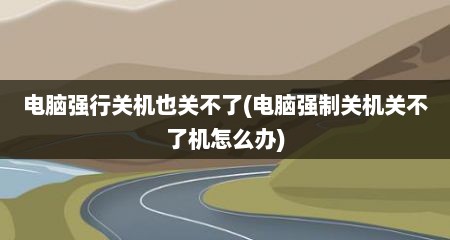 电脑强行关机也关不了(电脑强制关机关不了机怎么办)